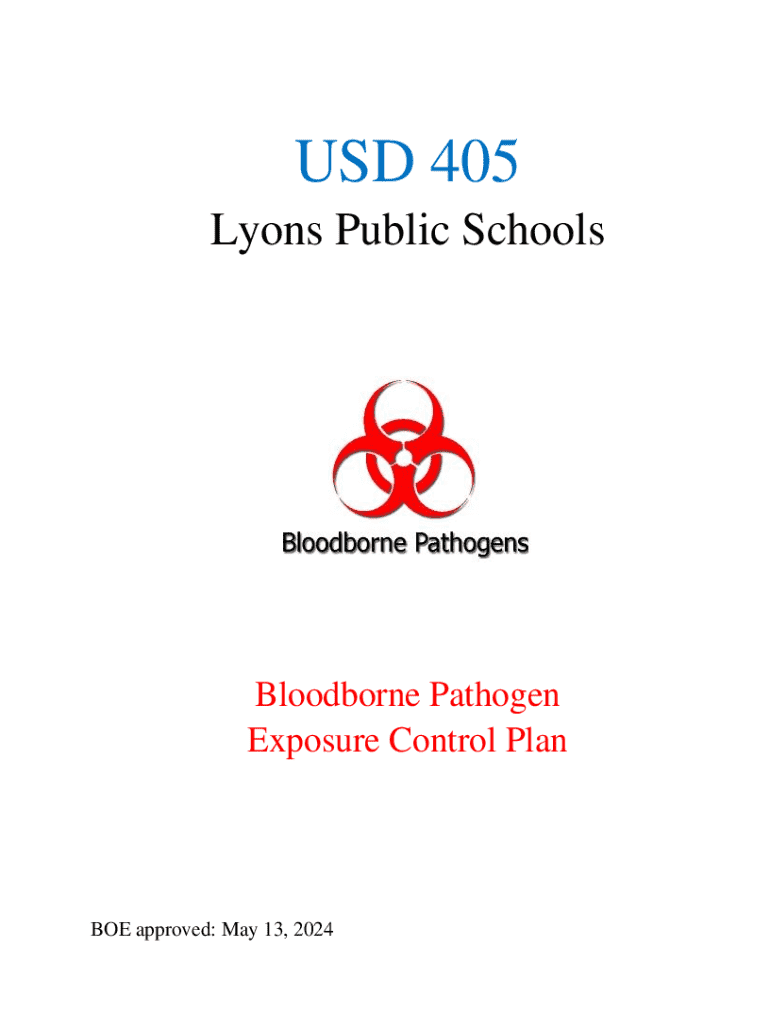 USD 405

Lyons Public Schools

Bloodborne Pathogens

Bloodborne Pathogen
Exposure Control Plan

BOE approved: May 13, 2024